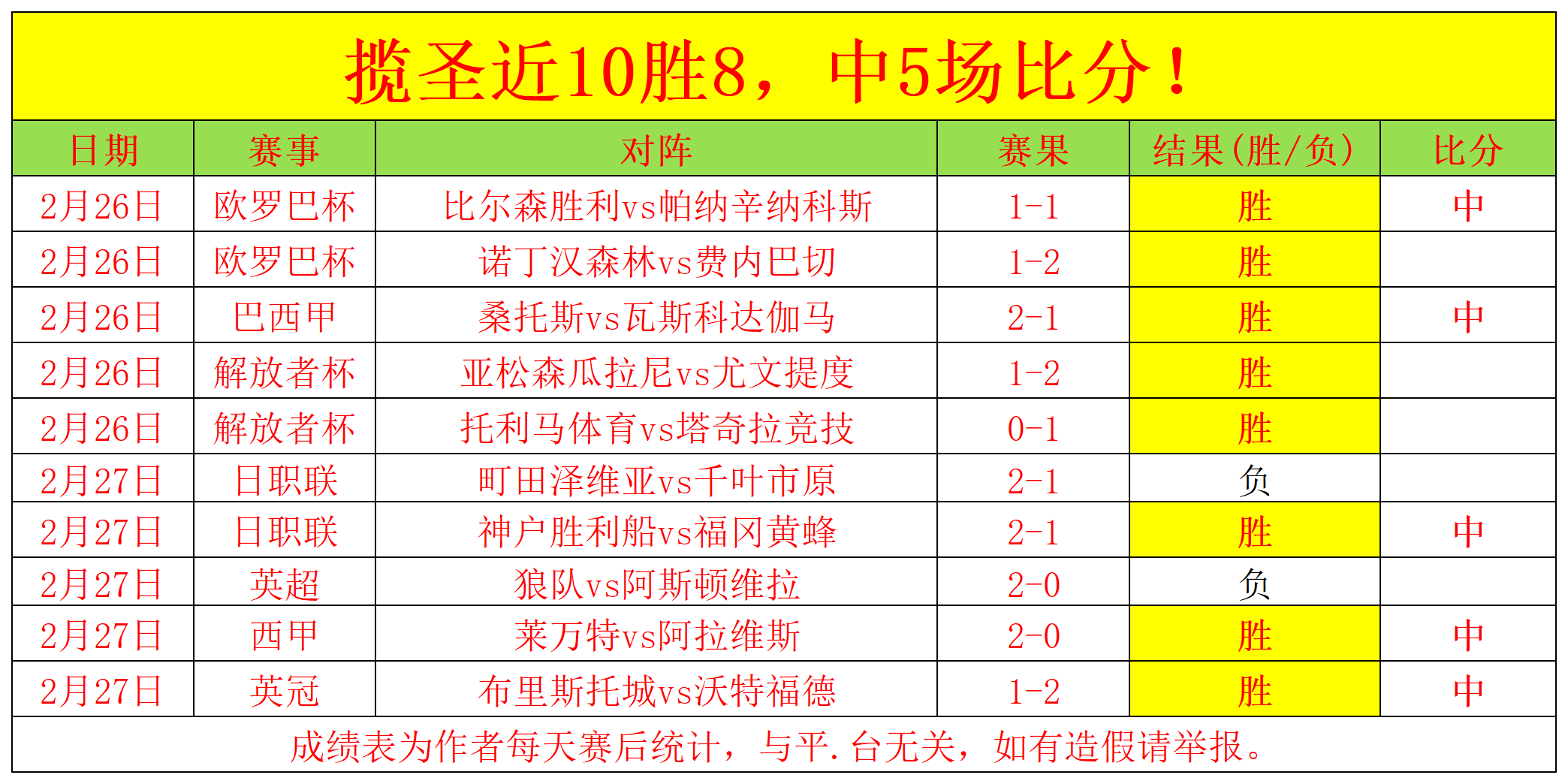 揽圣近10胜8，中5场比分！

| 日期 | 赛事 | 对阵 | 赛果 | 结果(胜/负) | 比分 |
|---|---|---|---|---|---|
| 2月26日 | 欧罗巴杯 | 比尔森胜利vs帕纳辛纳科斯 | 1-1 | 胜 | 中 |
| 2月26日 | 欧罗巴杯 | 诺丁汉森林vs费内巴切 | 1-2 | 胜 | |
| 2月26日 | 巴西甲 | 桑托斯vs瓦斯科达伽马 | 2-1 | 胜 | 中 |
| 2月26日 | 解放者杯 | 亚松森瓜拉尼vs尤文提度 | 1-2 | 胜 | |
| 2月26日 | 解放者杯 | 托利马体育vs塔奇拉竞技 | 0-1 | 胜 | |
| 2月27日 | 日职联 | 町田泽维亚vs千叶市原 | 2-1 | 负 | |
| 2月27日 | 日职联 | 神户胜利船vs福冈黄蜂 | 2-1 | 胜 | 中 |
| 2月27日 | 英超 | 狼队vs阿斯顿维拉 | 2-0 | 负 | |
| 2月27日 | 西甲 | 莱万特vs阿拉维斯 | 2-0 | 胜 | 中 |
| 2月27日 | 英冠 | 布里斯托城vs沃特福德 | 1-2 | 胜 | 中 |

成绩表为作者每天赛后统计，与平.台无关，如有造假请举报。